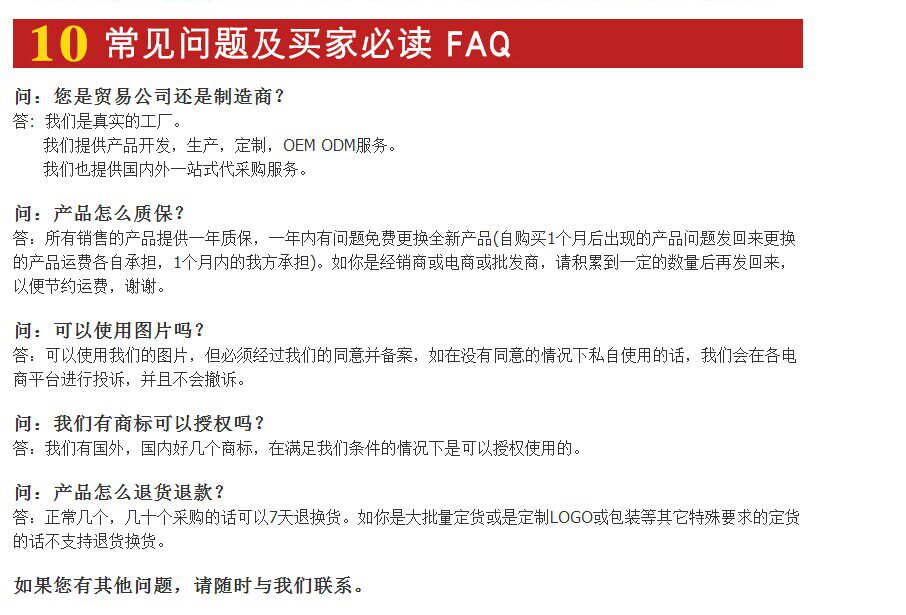 10 常见问题及买家必读 FAQ

问：您是贸易公司还是制造商？
答：我们是真实的工厂。
我们提供产品开发，生产，定制，OEM ODM服务。
我们也提供国内外一站式代采购服务。

问：产品怎么质保？
答：所有销售的产品提供一年质保，一年内有问题免费更换全新产品(自购买1个月后出现的产品问题发回来更换的产品运费各自承担，1个月内的我方承担)。如你是经销商或电商或批发商，请积累到一定的数量后再发回来，以便节约运费，谢谢。

问：可以使用图片吗？
答：可以使用我们的图片，但必须经过我们的同意并备案，如在没有同意的情况下私自使用的话，我们会在各电商平台进行投诉，并且不会撤诉。

问：我们有商标可以授权吗？
答：我们有国外，国内好几个商标，在满足我们条件的情况下是可以授权使用的。

问：产品怎么退货退款？
答：正常几个，几十个采购的话可以7天退换货。如你是大批量定货或是定制LOGO或包装等其它特殊要求的定货的话不支持退货换货。

如果您有其他问题，请随时与我们联系。